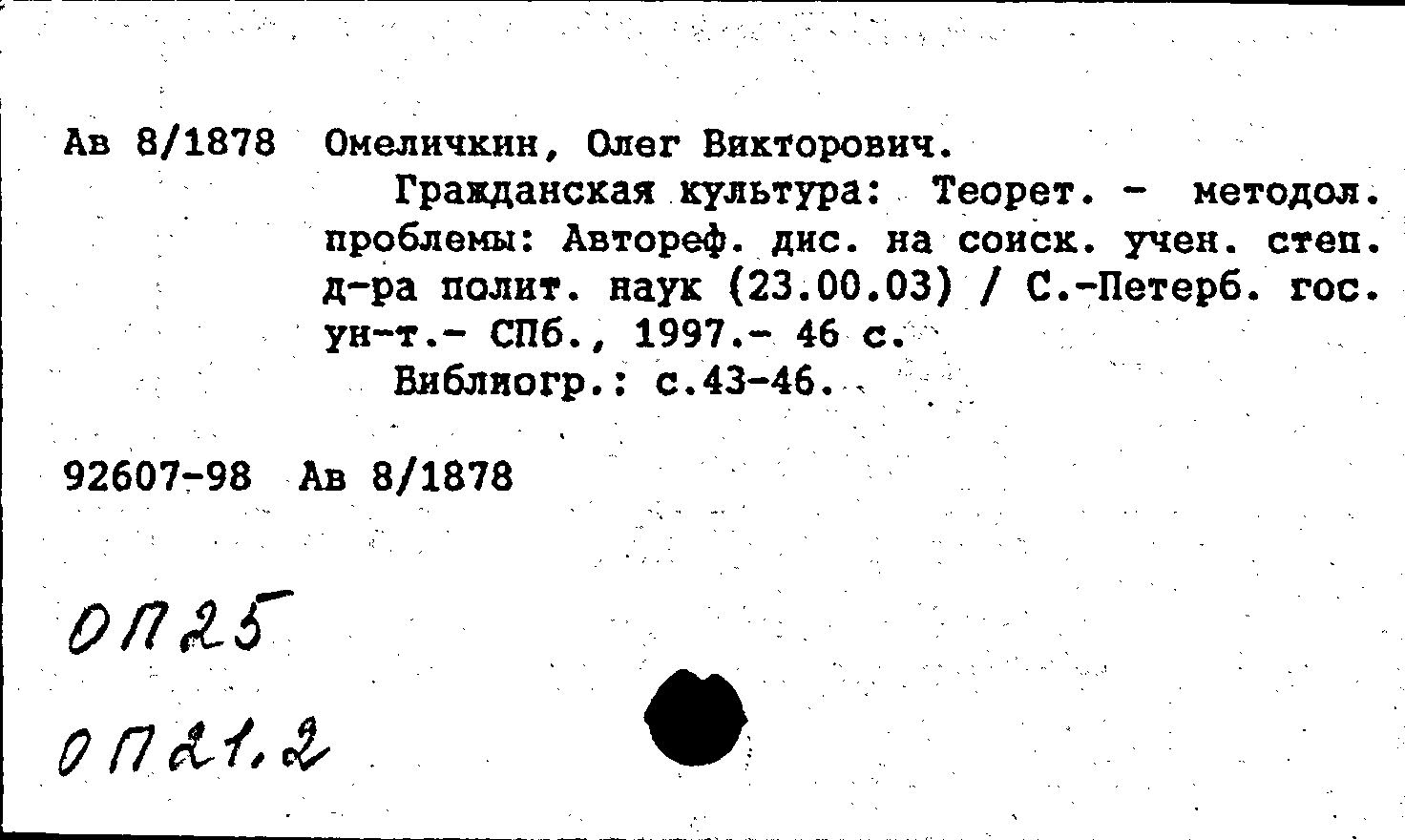 Ав 8/1878 Омеличкин, Олег Викторович.

Гражданская культура: Теорет. - методол. проблемы: Автореф. дис. на соиск. учен. степ. д-ра полит. наук (23.00.03) / С.-Петерб. гос. ун-т.- СПб., 1997.- 46 с.

Библиогр.: с.43-46.

92607-98 Ав 8/1878

ОП25

ОП21.2